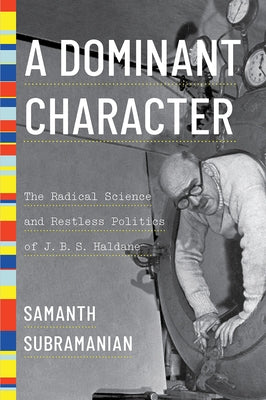 A DOMINANT CHARACTER

The Radical Science and Restless Politics of J. B. S. Haldane

SAMANTH SUBRAMANIAN